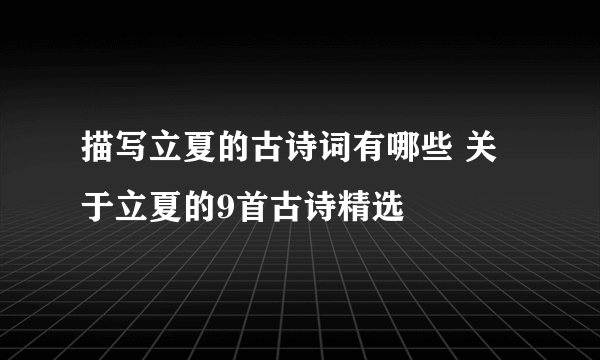 描写立夏的古诗词有哪些 关于立夏的9首古诗精选